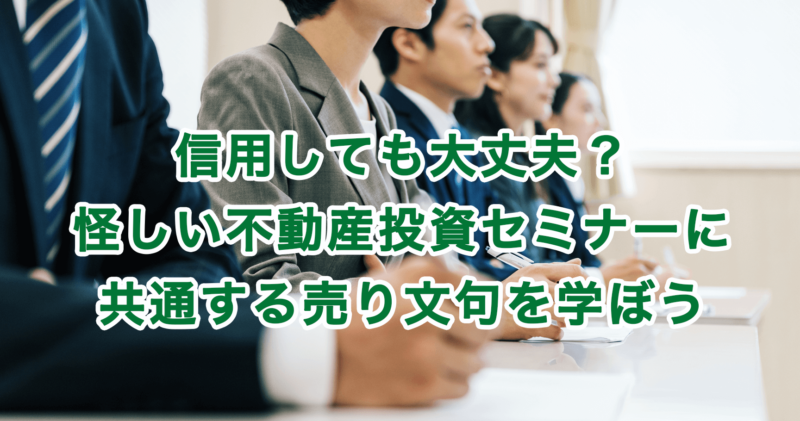 信用しても大丈夫？
怪しい不動産投資セミナーに
共通する売り文句を学ぼう